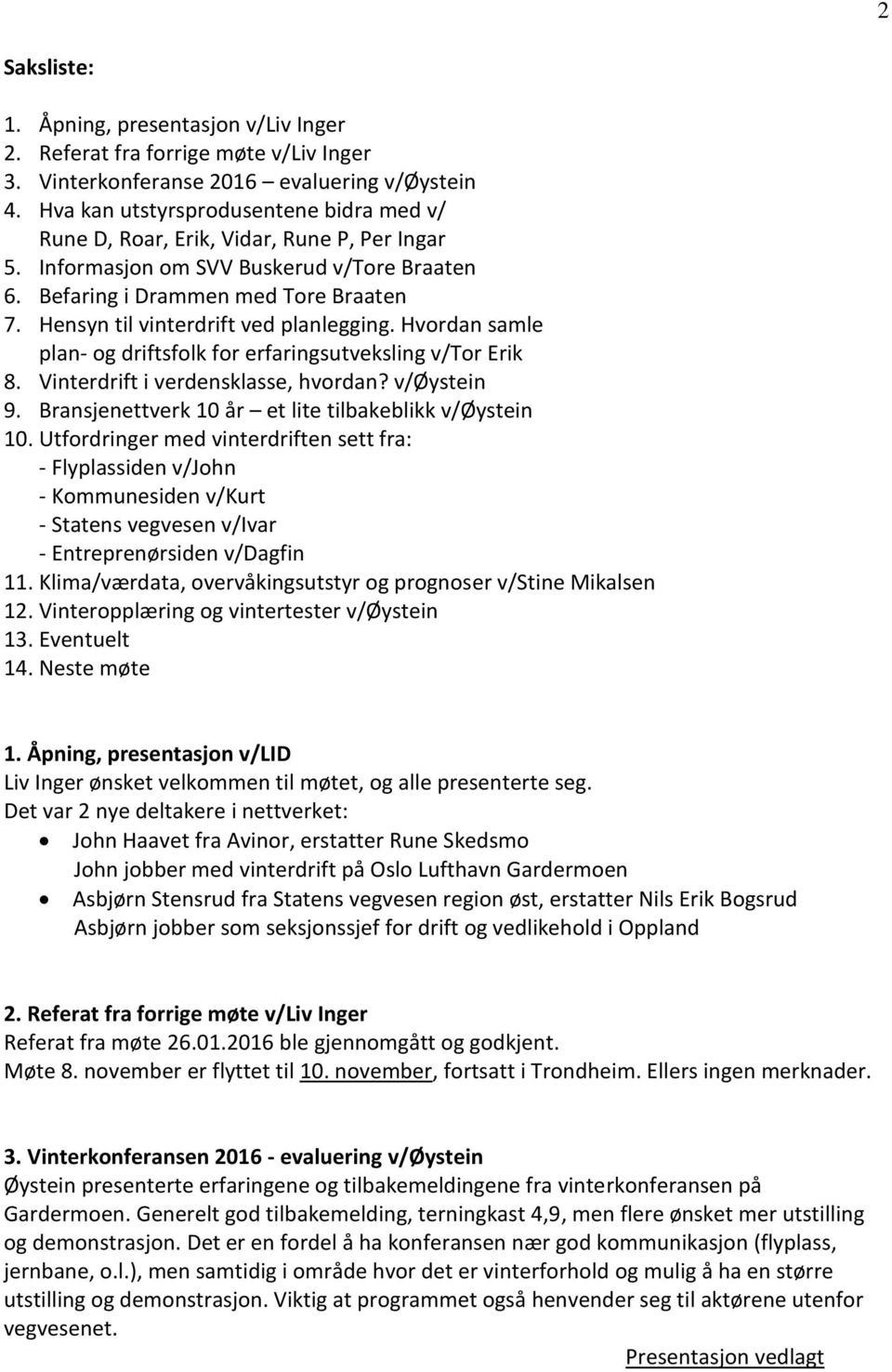 2

Saksliste:

1. Åpning, presentasjon v/Liv Inger
2. Referat fra forrige møte v/Liv Inger
3. Vinterkonferanse 2016 – evaluering v/Øystein
4. Hva kan utstyrsprodusentene bidra med v/ Rune D, Roar, Erik, Vidar, Rune P, Per Ingar
5. Informasjon om SVV Buskerud v/Tore Braaten
6. Befaring i Drammen med Tore Braaten
7. Hensyn til vinterdrift ved planlegging. Hvordan samle plan- og driftsfolk for erfaringsutveksling v/Tor Erik
8. Vinterdrift i verdensklasse, hvordan? v/Øystein
9. Bransjenettverk 10 år – et lite tilbakeblikk v/Øystein
10. Utfordringer med vinterdriften sett fra:
- Flyplassiden v/John
- Kommunesiden v/Kurt
- Statens vegvesen v/Ivar
- Entreprenørsiden v/Dagfin
11. Klima/værdata, overvåkingsutstyr og prognoser v/Stine Mikalsen
12. Vinteropplæring og vintertester v/Øystein
13. Eventuelt
14. Neste møte

1. Åpning, presentasjon v/LID
Liv Inger ønsket velkommen til møtet, og alle presenterte seg.
Det var 2 nye deltakere i nettverket:
• John Haavet fra Avinor, erstatter Rune Skedsmo
John jobber med vinterdrift på Oslo Lufthavn Gardermoen
• Asbjørn Stensrud fra Statens vegvesen region øst, erstatter Nils Erik Bogsrud
Asbjørn jobber som seksjonssjef for drift og vedlikehold i Oppland

2. Referat fra forrige møte v/Liv Inger
Referat fra møte 26.01.2016 ble gjennomgått og godkjent.
Møte 8. november er flyttet til 10. november, fortsatt i Trondheim. Ellers ingen merknader.

3. Vinterkonferansen 2016 - evaluering v/Øystein
Øystein presenterte erfaringene og tilbakemeldingene fra vinterkonferansen på Gardermoen. Generelt god tilbakemelding, terningkast 4,9, men flere ønsket mer utstilling og demonstrasjon. Det er en fordel å ha konferansen nær god kommunikasjon (flyplass, jernbane, o.l.), men samtidig i område hvor det er vinterforhold og mulig å ha en større utstilling og demonstrasjon. Viktig at programmet også henvender seg til aktørene utenfor vegvesenet.

Presentasjon vedlagt